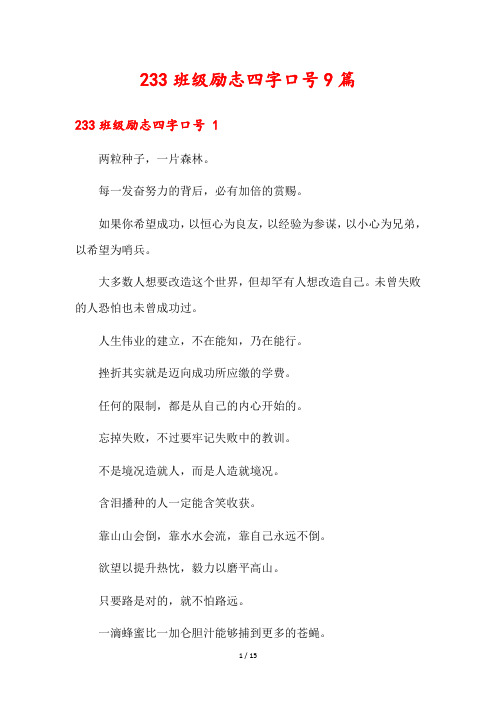 233 班级励志四字口号 9 篇

233 班级励志四字口号 1

两粒种子，一片森林。

每一发奋努力的背后，必有加倍的赏赐。

如果你希望成功，以恒心为良友，以经验为参谋，以小心为兄弟，以希望为哨兵。

大多数人想要改造这个世界，但却罕有人想改造自己。未曾失败的人恐怕也未曾成功过。

人生伟业的建立，不在能知，乃在能行。

挫折其实就是迈向成功所应缴的学费。

任何的限制，都是从自己的内心开始的。

忘掉失败，不过要牢记失败中的教训。

不是境况造就人，而是人造就境况。

含泪播种的人一定能含笑收获。

靠山山会倒，靠水水会流，靠自己永远不倒。

欲望以提升热忱，毅力以磨平高山。

只要路是对的，就不怕路远。

一滴蜂蜜比一加仑胆汁能够捕到更多的苍蝇。

1 / 15